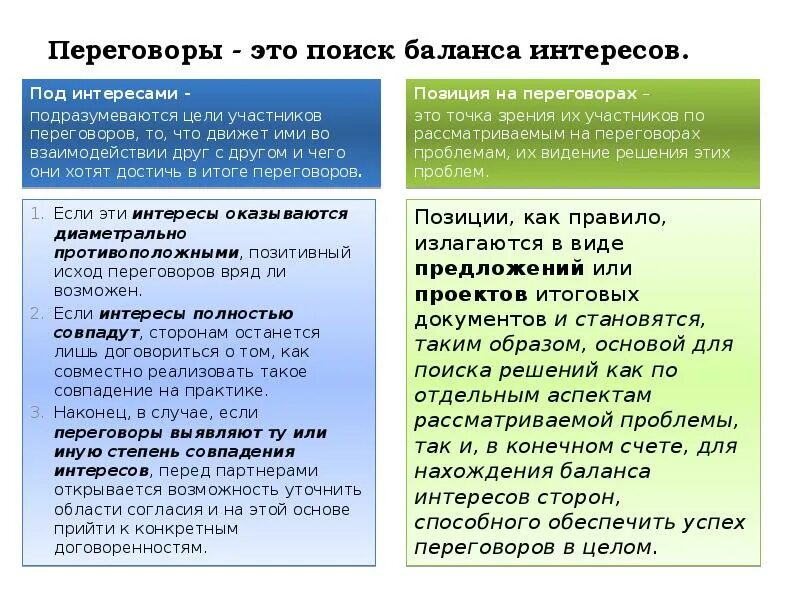 Переговоры - это поиск баланса интересов.

Под интересами -
подразумеваются цели участников переговоров, то, что движет ими во взаимодействии друг с другом и чего они хотят достичь в итоге переговоров.

1. Если эти интересы оказываются диаметрально противоположными, позитивный исход переговоров вряд ли возможен.
2. Если интересы полностью совпадут, сторонам останется лишь договориться о том, как совместно реализовать такое совпадение на практике.
3. Наконец, в случае, если переговоры выявляют ту или иную степень совпадения интересов, перед партнерами открывается возможность уточнить области согласия и на этой основе прийти к конкретным договоренностям.

Позиция на переговорах –
это точка зрения их участников по рассматриваемым на переговорах проблемам, их видение решения этих проблем.

Позиции, как правило, излагаются в виде предложений или проектов итоговых документов и становятся, таким образом, основой для поиска решений как по отдельным аспектам рассматриваемой проблемы, так и, в конечном счете, для нахождения баланса интересов сторон, способного обеспечить успех переговоров в целом.